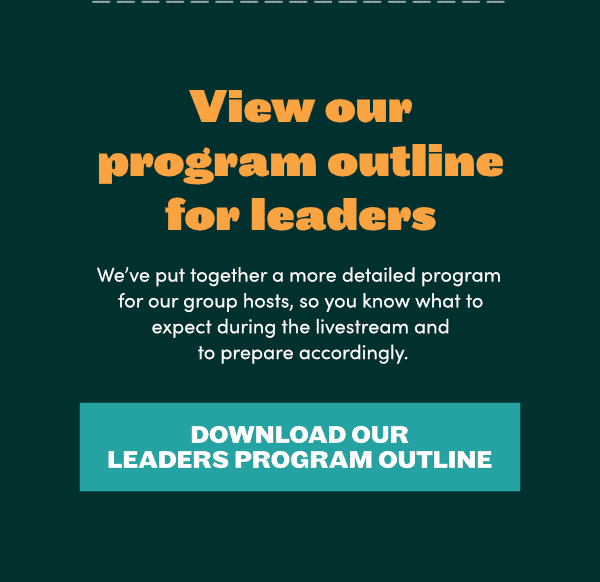 View our program outline for leaders

We've put together a more detailed program for our group hosts, so you know what to expect during the livestream and to prepare accordingly.

DOWNLOAD OUR LEADERS PROGRAM OUTLINE